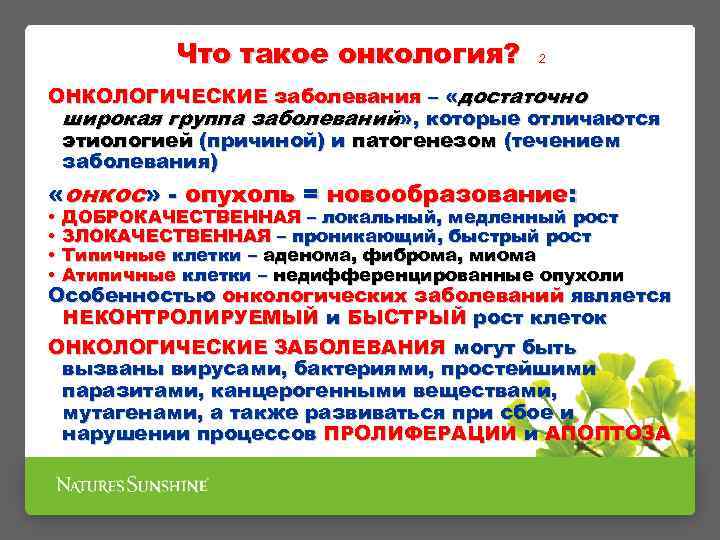 Что такое онкология? 2

ОНКОЛОГИЧЕСКИЕ заболевания – «достаточно широкая группа заболеваний», которые отличаются этиологией (причиной) и патогенезом (течением заболевания)

«онкос» - опухоль = новообразование:
• ДОБРОКАЧЕСТВЕННАЯ – локальный, медленный рост
• ЗЛОКАЧЕСТВЕННАЯ – проникающий, быстрый рост
• Типичные клетки – аденома, фиброма, миома
• Атипичные клетки – недифференцированные опухоли
Особенностью онкологических заболеваний является НЕКОНТРОЛИРУЕМЫЙ и БЫСТРЫЙ рост клеток

ОНКОЛОГИЧЕСКИЕ ЗАБОЛЕВАНИЯ могут быть вызваны вирусами, бактериями, простейшими паразитами, канцерогенными веществами, мутагенами, а также развиваться при сбое и нарушении процессов ПРОЛИФЕРАЦИИ и АПОПТОЗА

NATURE'S SUNSHINE